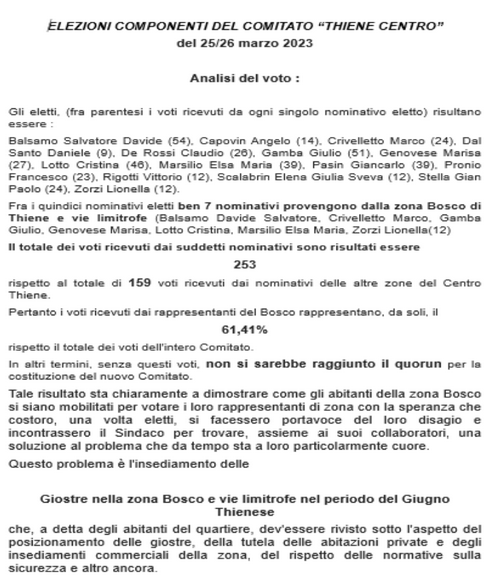 ELEZIONI COMPONENTI DEL COMITATO “THIENE CENTRO”
del 25/26 marzo 2023

Analisi del voto :

Gli eletti, (fra parentesi i voti ricevuti da ogni singolo nominativo eletto) risultano essere :

Balsamo Salvatore Davide (54), Capovin Angelo (14), Crivelletto Marco (24), Dal Santo Daniele (9), De Rossi Claudio (26), Gamba Giulio (51), Genovese Marisa (27), Lotto Cristina (46), Marsilio Elsa Maria (39), Pasin Giancarlo (39), Pronio Francesco (23), Rigotti Vittorio (12), Scalabrin Elena Giulia Sveva (12), Stella Gian Paolo (24), Zorzi Lionella (12).

Fra i quindici nominativi eletti ben 7 nominativi provengono dalla zona Bosco di Thiene e vie limitrofe (Balsamo Davide Salvatore, Crivelletto Marco, Gamba Giulio, Genovese Marisa, Lotto Cristina, Marsilio Elsa Maria, Zorzi Lionella(12)

Il totale dei voti ricevuti dai suddetti nominativi sono risultati essere

253

rispetto al totale di 159 voti ricevuti dai nominativi delle altre zone del Centro Thiene.

Pertanto i voti ricevuti dai rappresentanti del Bosco rappresentano, da soli, il

61,41%

rispetto il totale dei voti dell'intero Comitato.

In altri termini, senza questi voti, non si sarebbe raggiunto il quorun per la costituzione del nuovo Comitato.

Tale risultato sta chiaramente a dimostrare come gli abitanti della zona Bosco si siano mobilitati per votare i loro rappresentanti di zona con la speranza che costoro, una volta eletti, si facessero portavoce del loro disagio e incontrassero il Sindaco per trovare, assieme ai suoi collaboratori, una soluzione al problema che da tempo sta a loro particolarmente cuore.

Questo problema è l'insediamento delle

Giostre nella zona Bosco e vie limitrofe nel periodo del Giugno Thienese

che, a detta degli abitanti del quartiere, dev'essere rivisto sotto l'aspetto del posizionamento delle giostre, della tutela delle abitazioni private e degli insediamenti commerciali della zona, del rispetto delle normative sulla sicurezza e altro ancora.